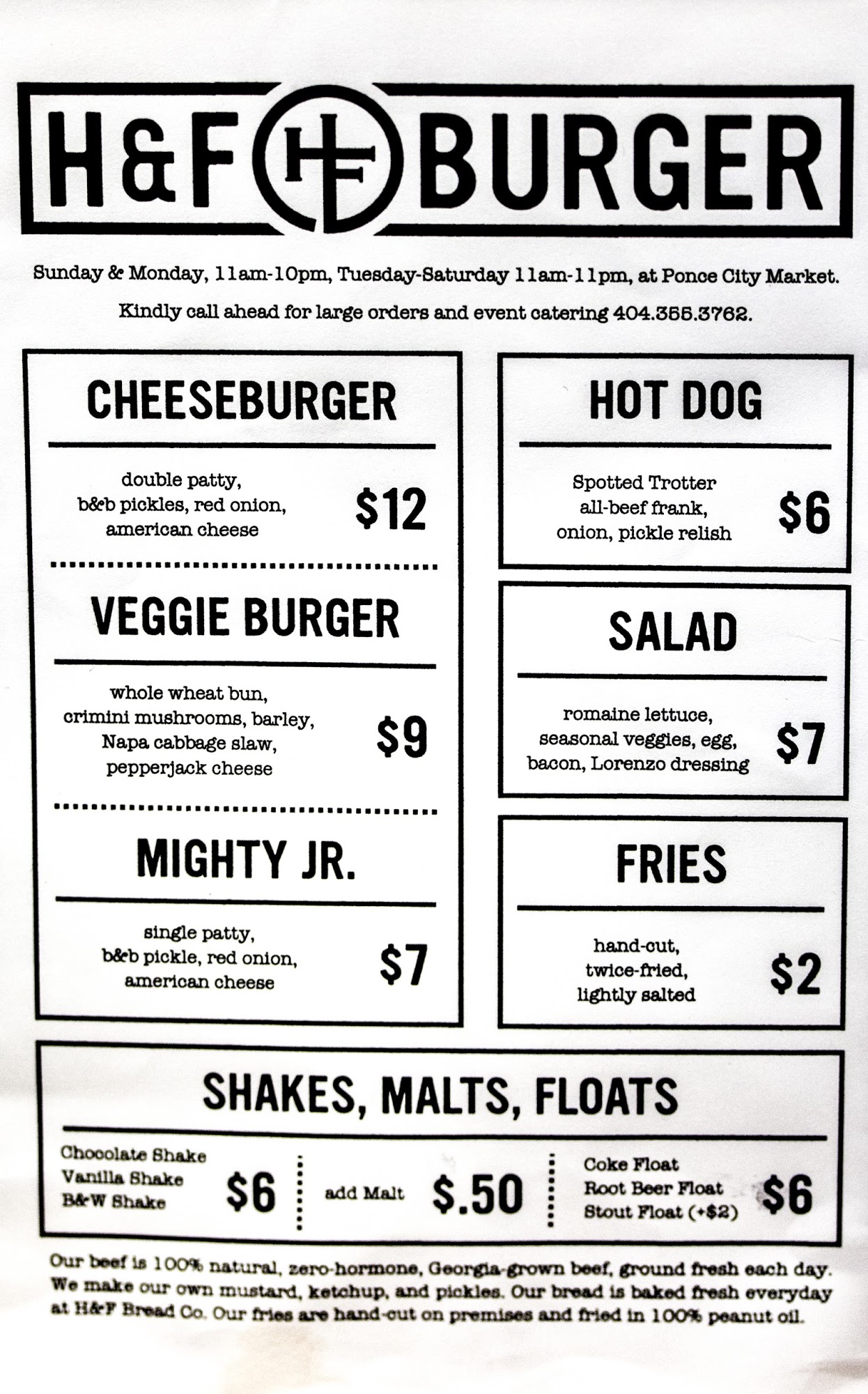 H&F HF BURGER

Sunday & Monday, 11am-10pm, Tuesday-Saturday 11am-11pm, at Ponce City Market.

Kindly call ahead for large orders and event catering 404.355.3762.

CHEESEBURGER

double patty, b&b pickles, red onion, american cheese $12

VEGGIE BURGER

whole wheat bun, crimini mushrooms, barley, Napa cabbage slaw, pepperjack cheese $9

MIGHTY JR.

single patty, b&b pickle, red onion, american cheese $7

HOT DOG

Spotted Trotter all-beef frank, onion, pickle relish $6

SALAD

romaine lettuce, seasonal veggies, egg, bacon, Lorenzo dressing $7

FRIES

hand-cut, twice-fried, lightly salted $2

SHAKES, MALTS, FLOATS

Chocolate Shake
Vanilla Shake
B&W Shake $6

add Malt $.50

Coke Float
Root Beer Float
Stout Float (+$2) $6

Our beef is 100% natural, zero-hormone, Georgia-grown beef, ground fresh each day. We make our own mustard, ketchup, and pickles. Our bread is baked fresh everyday at H&F Bread Co. Our fries are hand-cut on premises and fried in 100% peanut oil.